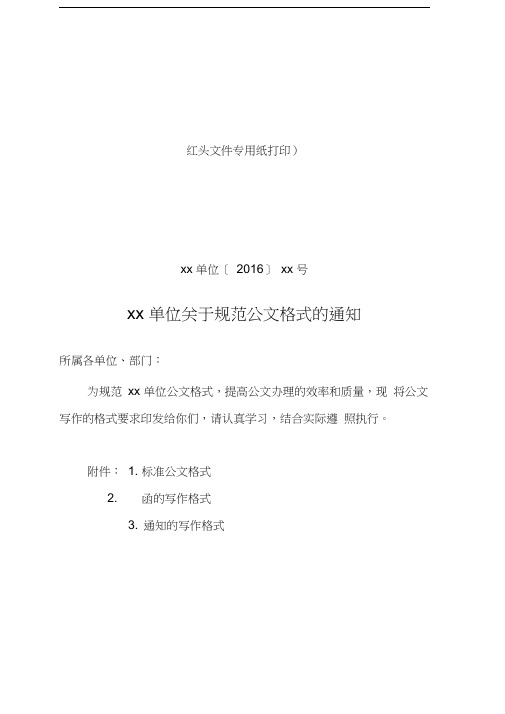 红头文件专用纸打印）

xx 单位〔 2016〕 xx 号

xx 单位关于规范公文格式的通知

所属各单位、部门：

为规范 xx 单位公文格式，提高公文办理的效率和质量，现 将公文写作的格式要求印发给你们，请认真学习，结合实际遵 照执行。

附件： 1. 标准公文格式

2. 函的写作格式

3. 通知的写作格式